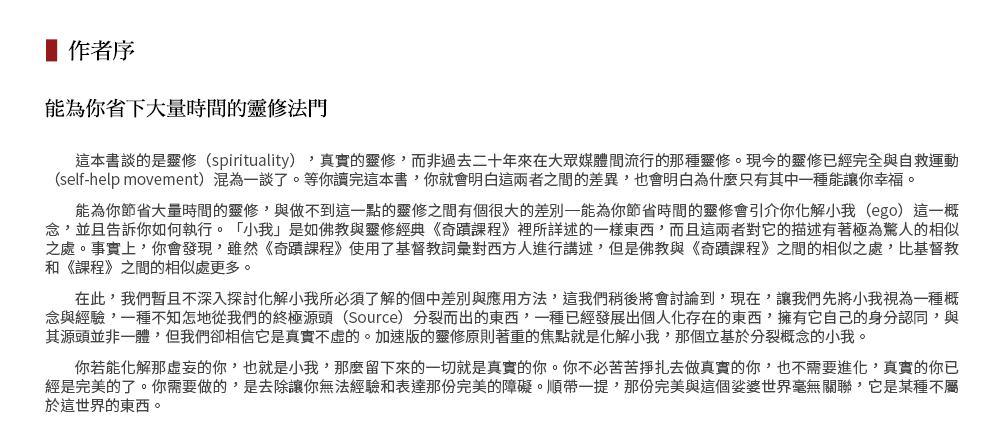 作者序

能為你省下大量時間的靈修法門

這本書談的是靈修（spirituality），真實的靈修，而非過去二十年來在大眾媒體間流行的那種靈修。現今的靈修已經完全與自救運動（self-help movement）混為一談了。等你讀完這本書，你就會明白這兩者之間的差異，也會明白為什麼只有其中一種能讓你幸福。

能為你節省大量時間的靈修，與做不到這一點的靈修之間有個很大的差別—能為你節省時間的靈修會引介你化解小我（ego）這一概念，並且告訴你如何執行。「小我」是如佛教與靈修經典《奇蹟課程》裡所詳述的一樣東西，而且這兩者對它的描述有著極為驚人的相似之處。事實上，你會發現，雖然《奇蹟課程》使用了基督教詞彙對西方人進行講述，但是佛教與《奇蹟課程》之間的相似之處，比基督教和《課程》之間的相似處更多。

在此，我們暫且不深入探討化解小我所必須了解的個中差別與應用方法，這我們稍後將會討論到，現在，讓我們先將小我視為一種概念與經驗，一種不知怎地從我們的終極源頭（Source）分裂而出的東西，一種已經發展出個人化存在的東西，擁有它自己的身分認同，與其源頭並非一體，但我們卻相信它是真實不虛的。加速版的靈修原則著重的焦點就是化解小我，那個立基於分裂概念的小我。

你若能化解那虛妄的你，也就是小我，那麼留下來的一切就是真實的你。你不必苦苦掙扎去做真實的你，也不需要進化，真實的你已經是完美的了。你需要做的，是去除讓你無法經驗和表達那份完美的障礙。順帶一提，那份完美與這個娑婆世界毫無關聯，它是某種不屬於這世界的東西。